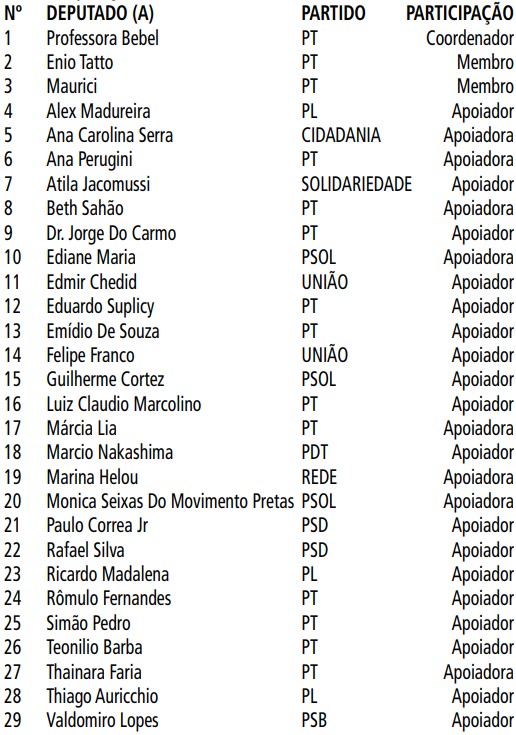 | Nº | DEPUTADO (A) | PARTIDO | PARTICIPAÇÃO |
|---|---|---|---|
| 1 | Professora Bebel | PT | Coordenador |
| 2 | Enio Tatto | PT | Membro |
| 3 | Maurici | PT | Membro |
| 4 | Alex Madureira | PL | Apoiador |
| 5 | Ana Carolina Serra | CIDADANIA | Apoiadora |
| 6 | Ana Perugini | PT | Apoiadora |
| 7 | Atila Jacomussi | SOLIDARIEDADE | Apoiador |
| 8 | Beth Sahão | PT | Apoiadora |
| 9 | Dr. Jorge Do Carmo | PT | Apoiador |
| 10 | Ediane Maria | PSOL | Apoiadora |
| 11 | Edmir Chedid | UNIÃO | Apoiador |
| 12 | Eduardo Suplicy | PT | Apoiador |
| 13 | Emídio De Souza | PT | Apoiador |
| 14 | Felipe Franco | UNIÃO | Apoiador |
| 15 | Guilherme Cortez | PSOL | Apoiador |
| 16 | Luiz Claudio Marcolino | PT | Apoiador |
| 17 | Márcia Lia | PT | Apoiadora |
| 18 | Marcio Nakashima | PDT | Apoiador |
| 19 | Marina Helou | REDE | Apoiadora |
| 20 | Monica Seixas Do Movimento Pretas | PSOL | Apoiadora |
| 21 | Paulo Correa Jr | PSD | Apoiador |
| 22 | Rafael Silva | PSD | Apoiador |
| 23 | Ricardo Madalena | PL | Apoiador |
| 24 | Rômulo Fernandes | PT | Apoiador |
| 25 | Simão Pedro | PT | Apoiador |
| 26 | Teonilio Barba | PT | Apoiador |
| 27 | Thainara Faria | PT | Apoiadora |
| 28 | Thiago Auricchio | PL | Apoiador |
| 29 | Valdomiro Lopes | PSB | Apoiador |